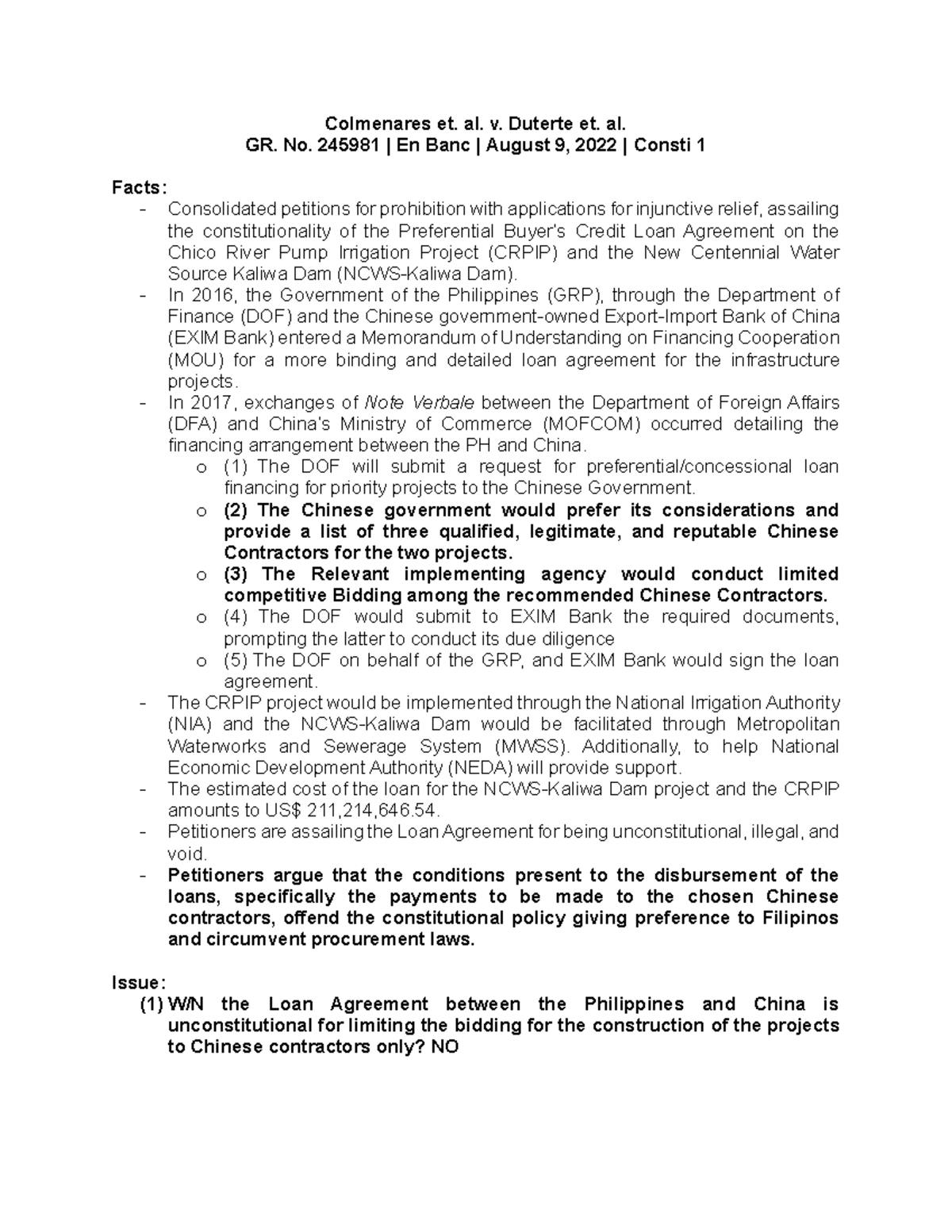 Colmenares et. al. v. Duterte et. al.
GR. No. 245981 | En Banc | August 9, 2022 | Consti 1

Facts:
- Consolidated petitions for prohibition with applications for injunctive relief, assailing the constitutionality of the Preferential Buyer's Credit Loan Agreement on the Chico River Pump Irrigation Project (CRPIP) and the New Centennial Water Source Kaliwa Dam (NCWS-Kaliwa Dam).
- In 2016, the Government of the Philippines (GRP), through the Department of Finance (DOF) and the Chinese government-owned Export-Import Bank of China (EXIM Bank) entered a Memorandum of Understanding on Financing Cooperation (MOU) for a more binding and detailed loan agreement for the infrastructure projects.
- In 2017, exchanges of Note Verbale between the Department of Foreign Affairs (DFA) and China's Ministry of Commerce (MOFCOM) occurred detailing the financing arrangement between the PH and China.
o (1) The DOF will submit a request for preferential/concessional loan financing for priority projects to the Chinese Government.
o (2) The Chinese government would prefer its considerations and provide a list of three qualified, legitimate, and reputable Chinese Contractors for the two projects.
o (3) The Relevant implementing agency would conduct limited competitive Bidding among the recommended Chinese Contractors.
o (4) The DOF would submit to EXIM Bank the required documents, prompting the latter to conduct its due diligence
o (5) The DOF on behalf of the GRP, and EXIM Bank would sign the loan agreement.
- The CRPIP project would be implemented through the National Irrigation Authority (NIA) and the NCWS-Kaliwa Dam would be facilitated through Metropolitan Waterworks and Sewerage System (MWSS). Additionally, to help National Economic Development Authority (NEDA) will provide support.
- The estimated cost of the loan for the NCWS-Kaliwa Dam project and the CRPIP amounts to US$ 211,214,646.54.
- Petitioners are assailing the Loan Agreement for being unconstitutional, illegal, and void.
- Petitioners argue that the conditions present to the disbursement of the loans, specifically the payments to be made to the chosen Chinese contractors, offend the constitutional policy giving preference to Filipinos and circumvent procurement laws.

Issue:
(1) W/N the Loan Agreement between the Philippines and China is unconstitutional for limiting the bidding for the construction of the projects to Chinese contractors only? NO